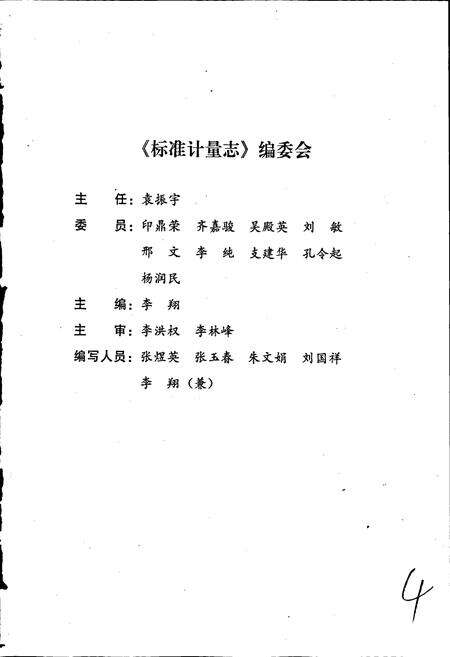 《标准计量志》编委会

主　　任：袁振宇

委　　员：印鼎荣　齐嘉骏　吴殿英　刘　敏
邢　文　李　纯　支建华　孔令起
杨润民

主　　编：李　翔

主　　审：李洪权　李林峰

编写人员：张煜英　张玉春　朱文娟　刘国祥
李　翔（兼）

4